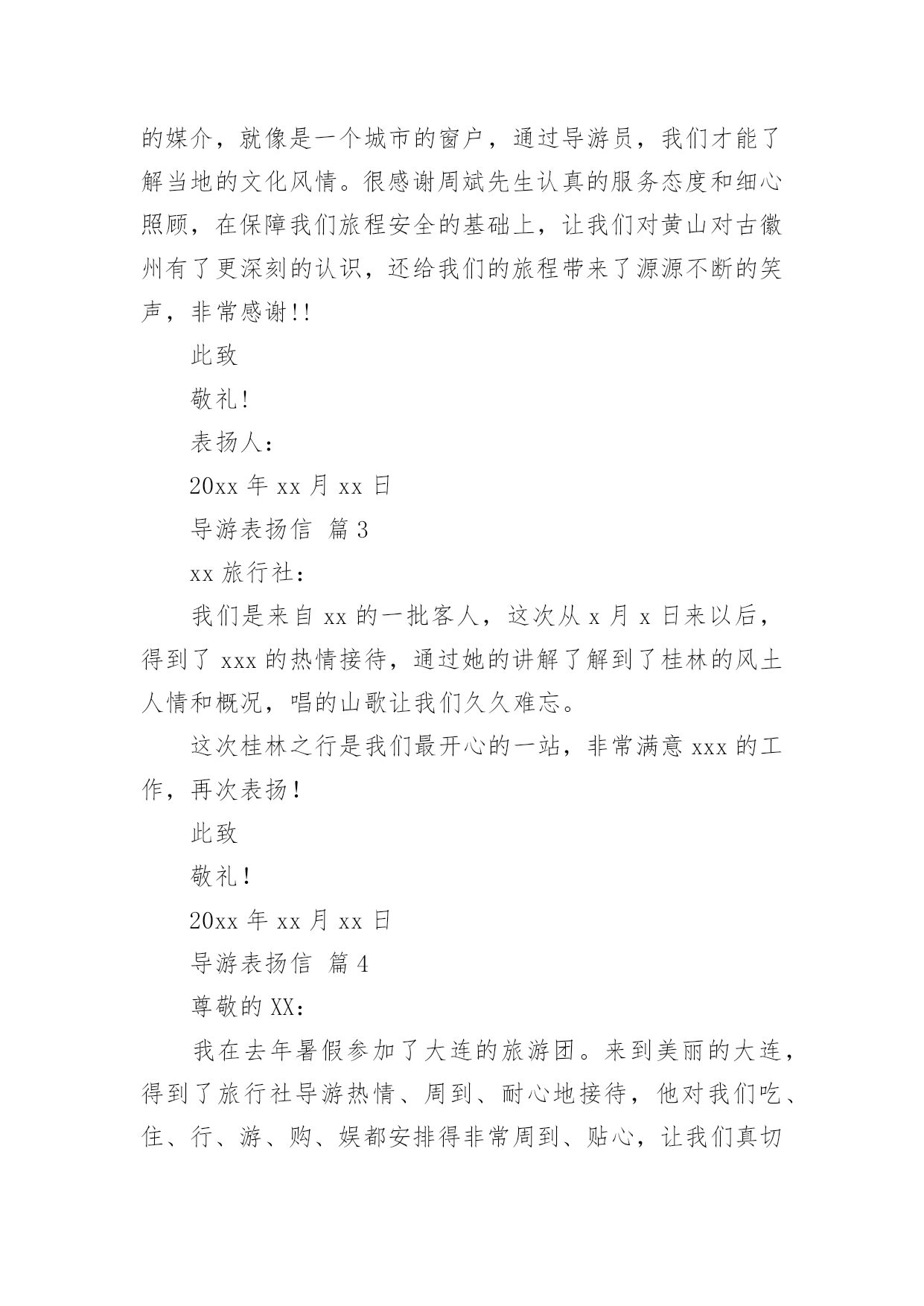 的媒介，就像是一个城市的窗户，通过导游员，我们才能了解当地的文化风情。很感谢周斌先生认真的服务态度和细心照顾，在保障我们旅程安全的基础上，让我们对黄山对古徽州有了更深刻的认识，还给我们的旅程带来了源源不断的笑声，非常感谢!!

此致

敬礼!

表扬人：

20xx 年 xx 月 xx 日

导游表扬信 篇 3

xx 旅行社：

我们是来自 xx 的一批客人，这次从 x 月 x 日来以后，得到了 xxx 的热情接待，通过她的讲解了解到了桂林的风土人情和概况，唱的山歌让我们久久难忘。

这次桂林之行是我们最开心的一站，非常满意 xxx 的工作，再次表扬！

此致

敬礼！

20xx 年 xx 月 xx 日

导游表扬信 篇 4

尊敬的 XX：

我在去年暑假参加了大连的旅游团。来到美丽的大连，得到了旅行社导游热情、周到、耐心地接待，他对我们吃、住、行、游、购、娱都安排得非常周到、贴心，让我们真切